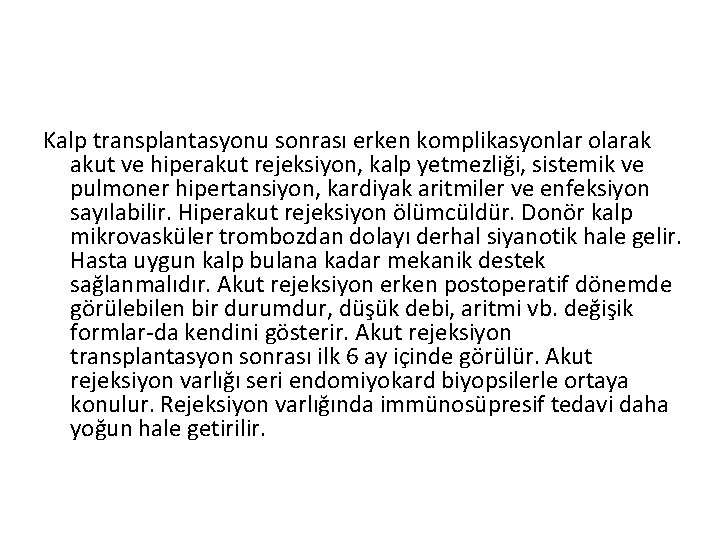 Kalp transplantasyonu sonrası erken komplikasyonlar olarak akut ve hiperakut rejeksiyon, kalp yetmezliği, sistemik ve pulmoner hipertansiyon, kardiyak aritmiler ve enfeksiyon sayılabilir. Hiperakut rejeksiyon ölümcüldür. Donör kalp mikrovasküler trombozdan dolayı derhal siyanotik hale gelir. Hasta uygun kalp bulana kadar mekanik destek sağlanmalıdır. Akut rejeksiyon erken postoperatif dönemde görülebilen bir durumdur, düşük debi, aritmi vb. değişik formlar-da kendini gösterir. Akut rejeksiyon transplantasyon sonrası ilk 6 ay içinde görülür. Akut rejeksiyon varlığı seri endomiyokard biyopsilerle ortaya konulur. Rejeksiyon varlığında immünosüpresif tedavi daha yoğun hale getirilir.